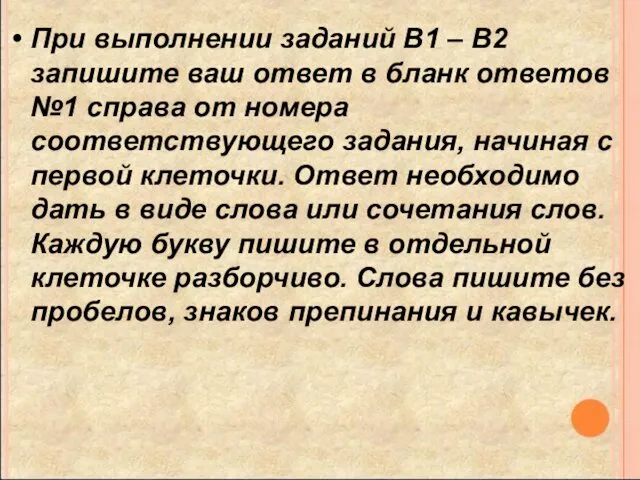 • При выполнении заданий В1 – В2 запишите ваш ответ в бланк ответов №1 справа от номера соответствующего задания, начиная с первой клеточки. Ответ необходимо дать в виде слова или сочетания слов. Каждую букву пишите в отдельной клеточке разборчиво. Слова пишите без пробелов, знаков препинания и кавычек.